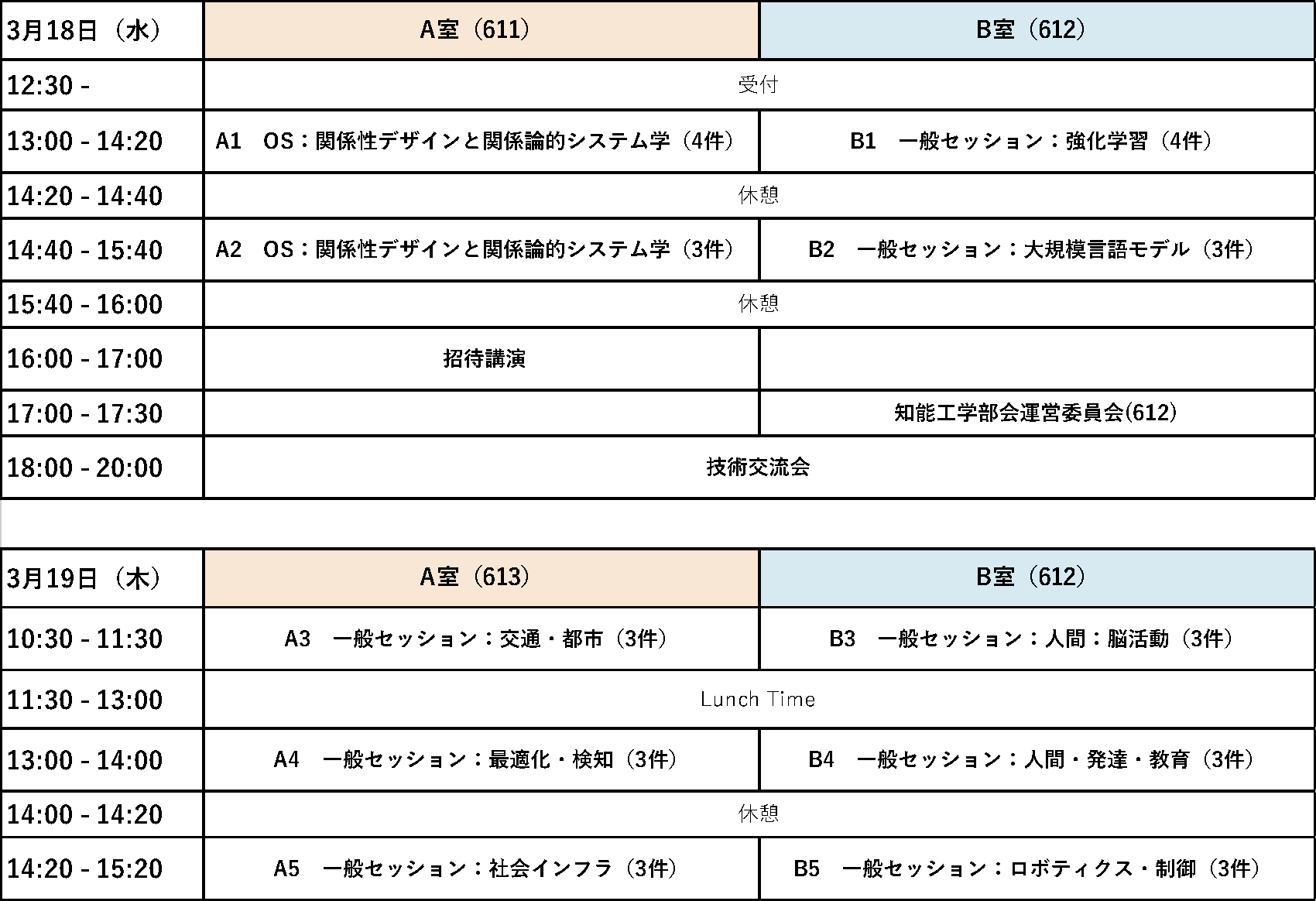 | 3月18日（水） | A室（611） | B室（612） |
|---|---|---|
| 12:30 - | 受付 | |
| 13:00 - 14:20 | A1　OS：関係性デザインと関係論的システム学（4件） | B1　一般セッション：強化学習（4件） |
| 14:20 - 14:40 | 休憩 | |
| 14:40 - 15:40 | A2　OS：関係性デザインと関係論的システム学（3件） | B2　一般セッション：大規模言語モデル（3件） |
| 15:40 - 16:00 | 休憩 | |
| 16:00 - 17:00 | 招待講演 | |
| 17:00 - 17:30 | | 知能工学部会運営委員会(612) |
| 18:00 - 20:00 | 技術交流会 | |

| 3月19日（木） | A室（613） | B室（612） |
|---|---|---|
| 10:30 - 11:30 | A3　一般セッション：交通・都市（3件） | B3　一般セッション：人間：脳活動（3件） |
| 11:30 - 13:00 | Lunch Time | |
| 13:00 - 14:00 | A4　一般セッション：最適化・検知（3件） | B4　一般セッション：人間・発達・教育（3件） |
| 14:00 - 14:20 | 休憩 | |
| 14:20 - 15:20 | A5　一般セッション：社会インフラ（3件） | B5　一般セッション：ロボティクス・制御（3件） |